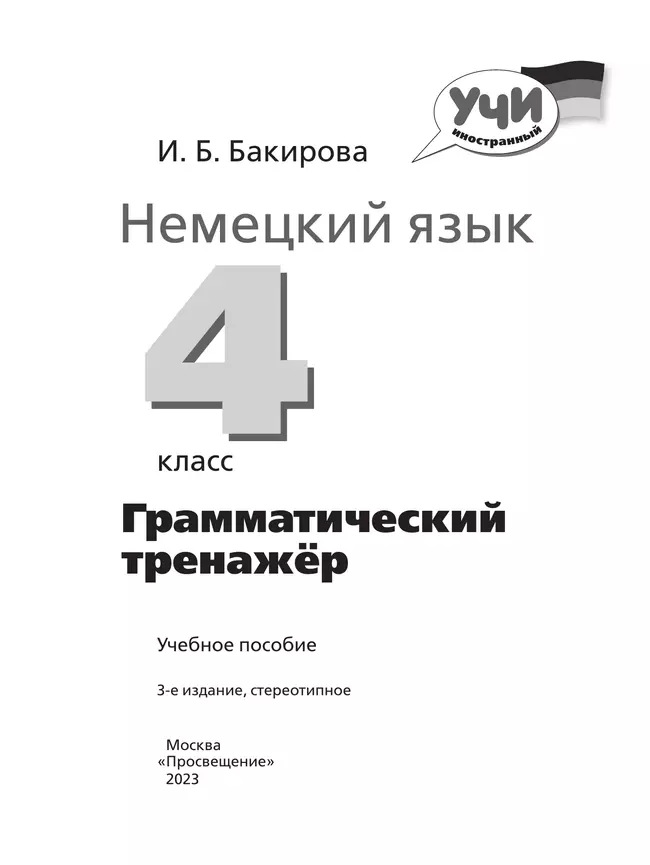 УЧИ
иностранный

И. Б. Бакирова

Немецкий язык

4

класс

Грамматический тренажёр

Учебное пособие

3-е издание, стереотипное

Москва
«Просвещение»
2023